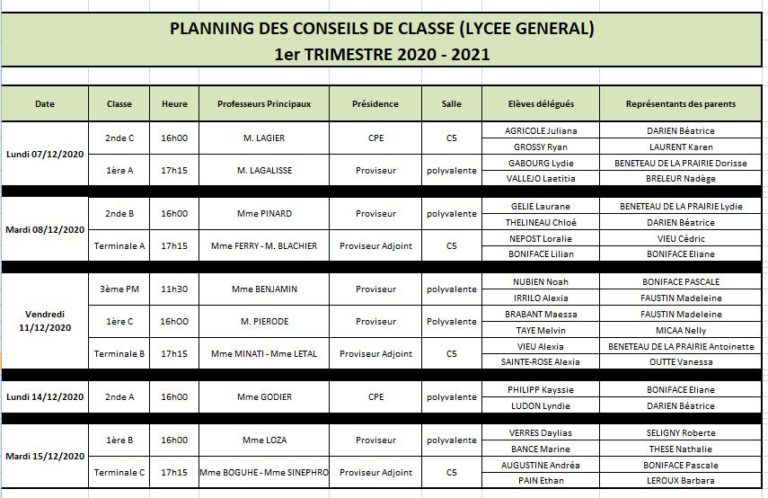 PLANNING DES CONSEILS DE CLASSE (LYCEE GENERAL)
1er TRIMESTRE 2020 - 2021

| Date | Classe | Heure | Professeurs Principaux | Présidence | Salle | Elèves délégués | Représentants des parents |
|---|---|---|---|---|---|---|---|
| Lundi 07/12/2020 | 2nde C | 16h00 | M. LAGIER | CPE | C5 | AGRICOLE Juliana | DARIEN Béatrice |
| | | | | | | GROSSY Ryan | LAURENT Karen |
| | 1ère A | 17h15 | M. LAGALISSE | Proviseur | polyvalente | GABOURG Lydie | BENETEAU DE LA PRAIRIE Dorisse |
| | | | | | | VALLEJO Laetitia | BRELEUR Nadège |
| Mardi 08/12/2020 | 2nde B | 16h00 | Mme PINARD | Proviseur | polyvalente | GELIE Laurane | BENETEAU DE LA PRAIRIE Lydie |
| | | | | | | THELINEAU Chloé | DARIEN Béatrice |
| | Terminale A | 17h15 | Mme FERRY - M. BLACHIER | Proviseur Adjoint | C5 | NEPOST Loralie | VIEU Cédric |
| | | | | | | BONIFACE Lilian | BONIFACE Eliane |
| Vendredi 11/12/2020 | 3ème PM | 11h30 | Mme BENJAMIN | Proviseur | polyvalente | NUBIEN Noah | BONIFACE PASCALE |
| | | | | | | IRRILO Alexia | FAUSTIN Madeleine |
| | 1ère C | 16h00 | M. PIERODE | Proviseur | Polyvalente | BRABANT Maessa | FAUSTIN Madeleine |
| | | | | | | TAYE Melvin | MICAA Nelly |
| | Terminale B | 17h15 | Mme MINATI - Mme LETAL | Proviseur Adjoint | C5 | VIEU Alexia | BENETEAU DE LA PRAIRIE Antoinette |
| | | | | | | SAINTE-ROSE Alexia | OUTTE Vanessa |
| Lundi 14/12/2020 | 2nde A | 16h00 | Mme GODIER | CPE | polyvalente | PHILIPP Kayssie | BONIFACE Eliane |
| | | | | | | LUDON Lyndie | DARIEN Béatrice |
| Mardi 15/12/2020 | 1ère B | 16h00 | Mme LOZA | Proviseur | polyvalente | VERRES Daylias | SELIGNY Roberte |
| | | | | | | BANCE Marine | THESE Nathalie |
| | Terminale C | 17h15 | Mme BOGUHE - Mme SINEPHRO | Proviseur Adjoint | C5 | AUGUSTINE Andréa | BONIFACE Pascale |
| | | | | | | PAIN Ethan | LEROUX Barbara |